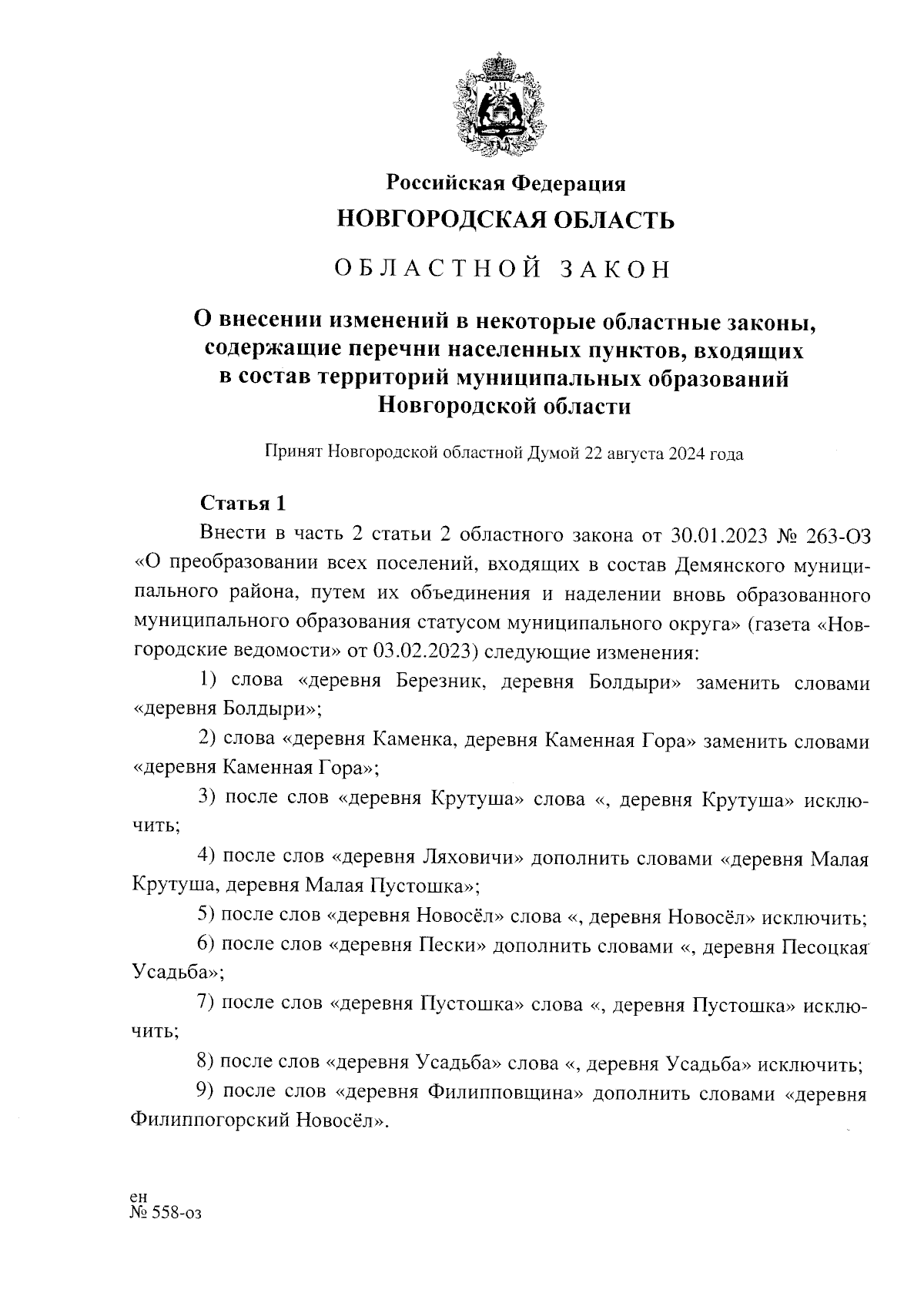 Российская Федерация
НОВГОРОДСКАЯ ОБЛАСТЬ

ОБЛАСТНОЙ ЗАКОН

О внесении изменений в некоторые областные законы, содержащие перечни населенных пунктов, входящих в состав территорий муниципальных образований Новгородской области

Принят Новгородской областной Думой 22 августа 2024 года

Статья 1

Внести в часть 2 статьи 2 областного закона от 30.01.2023 № 263-ОЗ «О преобразовании всех поселений, входящих в состав Демянского муниципального района, путем их объединения и наделении вновь образованного муниципального образования статусом муниципального округа» (газета «Новгородские ведомости» от 03.02.2023) следующие изменения:

1) слова «деревня Березник, деревня Болдыри» заменить словами «деревня Болдыри»;

2) слова «деревня Каменка, деревня Каменная Гора» заменить словами «деревня Каменная Гора»;

3) после слов «деревня Крутуша» слова «, деревня Крутуша» исключить;

4) после слов «деревня Ляховичи» дополнить словами «деревня Малая Крутуша, деревня Малая Пустошка»;

5) после слов «деревня Новосёл» слова «, деревня Новосёл» исключить;

6) после слов «деревня Пески» дополнить словами «, деревня Песоцкая Усадьба»;

7) после слов «деревня Пустошка» слова «, деревня Пустошка» исключить;

8) после слов «деревня Усадьба» слова «, деревня Усадьба» исключить;

9) после слов «деревня Филипповщина» дополнить словами «деревня Филиппогорский Новосёл».

ен
№ 558-оз